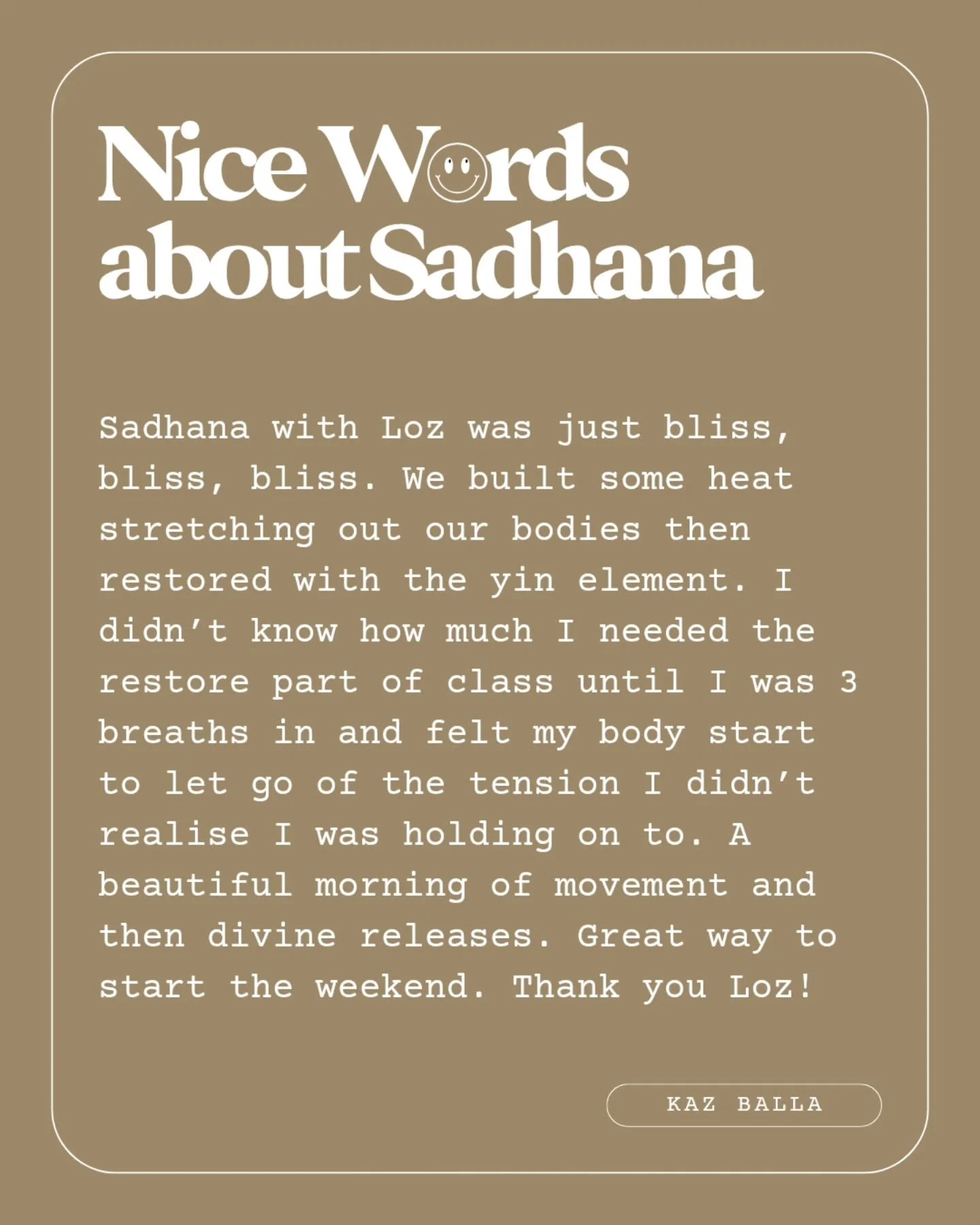 Nice Words
about Sadhana

Sadhana with Loz was just bliss, bliss, bliss. We built some heat stretching out our bodies then restored with the yin element. I didn't know how much I needed the restore part of class until I was 3 breaths in and felt my body start to let go of the tension I didn't realise I was holding on to. A beautiful morning of movement and then divine releases. Great way to start the weekend. Thank you Loz!

KAZ BALLA